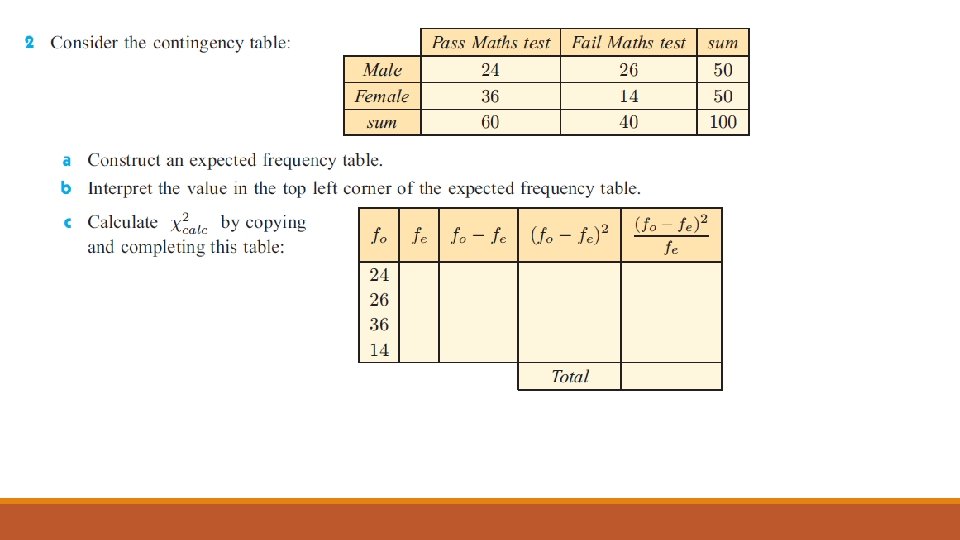 2 Consider the contingency table:

| | Pass Maths test | Fail Maths test | sum |
|---|---|---|---|
| Male | 24 | 26 | 50 |
| Female | 36 | 14 | 50 |
| sum | 60 | 40 | 100 |

a Construct an expected frequency table.

b Interpret the value in the top left corner of the expected frequency table.

c Calculate $\chi^2_{calc}$ by copying and completing this table:

| $f_o$ | $f_e$ | $f_o - f_e$ | $(f_o - f_e)^2$ | $\frac{(f_o - f_e)^2}{f_e}$ |
|---|---|---|---|---|
| 24 | | | | |
| 26 | | | | |
| 36 | | | | |
| 14 | | | | |
| | | | Total | |